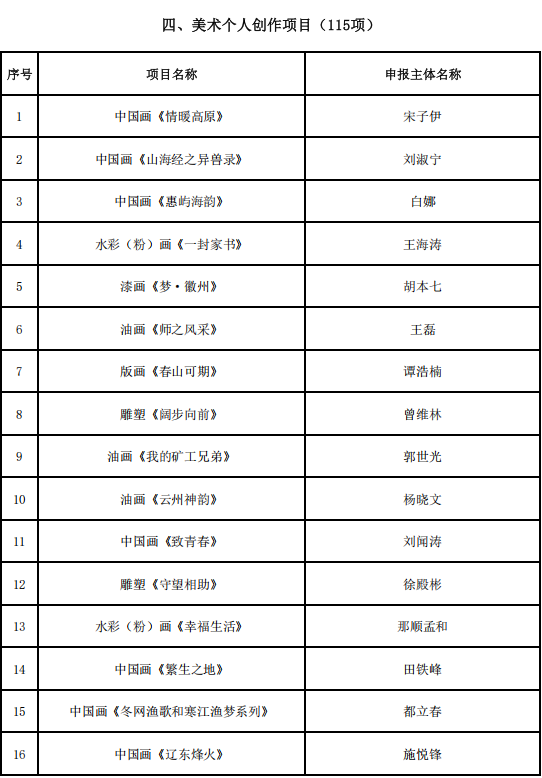 四、美术个人创作项目（115项）

| 序号 | 项目名称 | 申报主体名称 |
|---|---|---|
| 1 | 中国画《情暖高原》 | 宋子伊 |
| 2 | 中国画《山海经之异兽录》 | 刘淑宁 |
| 3 | 中国画《惠屿海韵》 | 白娜 |
| 4 | 水彩（粉）画《一封家书》 | 王海涛 |
| 5 | 漆画《梦·徽州》 | 胡本七 |
| 6 | 油画《师之风采》 | 王磊 |
| 7 | 版画《春山可期》 | 谭浩楠 |
| 8 | 雕塑《阔步向前》 | 曾维林 |
| 9 | 油画《我的矿工兄弟》 | 郭世光 |
| 10 | 油画《云州神韵》 | 杨晓文 |
| 11 | 中国画《致青春》 | 刘闻涛 |
| 12 | 雕塑《守望相助》 | 徐殿彬 |
| 13 | 水彩（粉）画《幸福生活》 | 那顺孟和 |
| 14 | 中国画《繁生之地》 | 田铁峰 |
| 15 | 中国画《冬网渔歌和寒江渔梦系列》 | 都立春 |
| 16 | 中国画《辽东烽火》 | 施悦锋 |